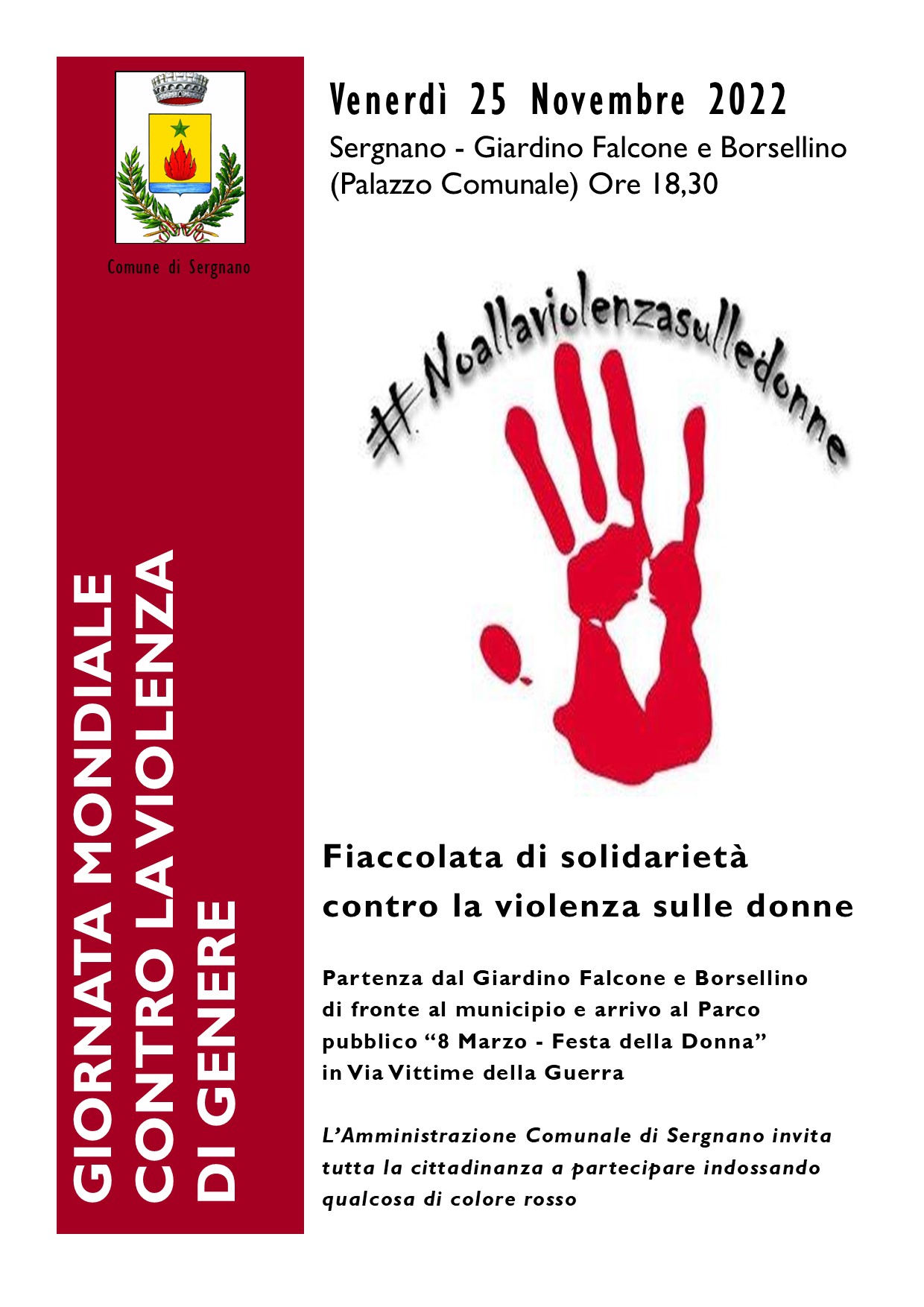 Comune di Sergnano

GIORNATA MONDIALE
CONTRO LA VIOLENZA
DI GENERE

Venerdì 25 Novembre 2022

Sergnano - Giardino Falcone e Borsellino (Palazzo Comunale) Ore 18,30

#Noallaviolenzasulledonne

Fiaccolata di solidarietà contro la violenza sulle donne

Partenza dal Giardino Falcone e Borsellino di fronte al municipio e arrivo al Parco pubblico "8 Marzo - Festa della Donna" in Via Vittime della Guerra

L'Amministrazione Comunale di Sergnano invita tutta la cittadinanza a partecipare indossando qualcosa di colore rosso